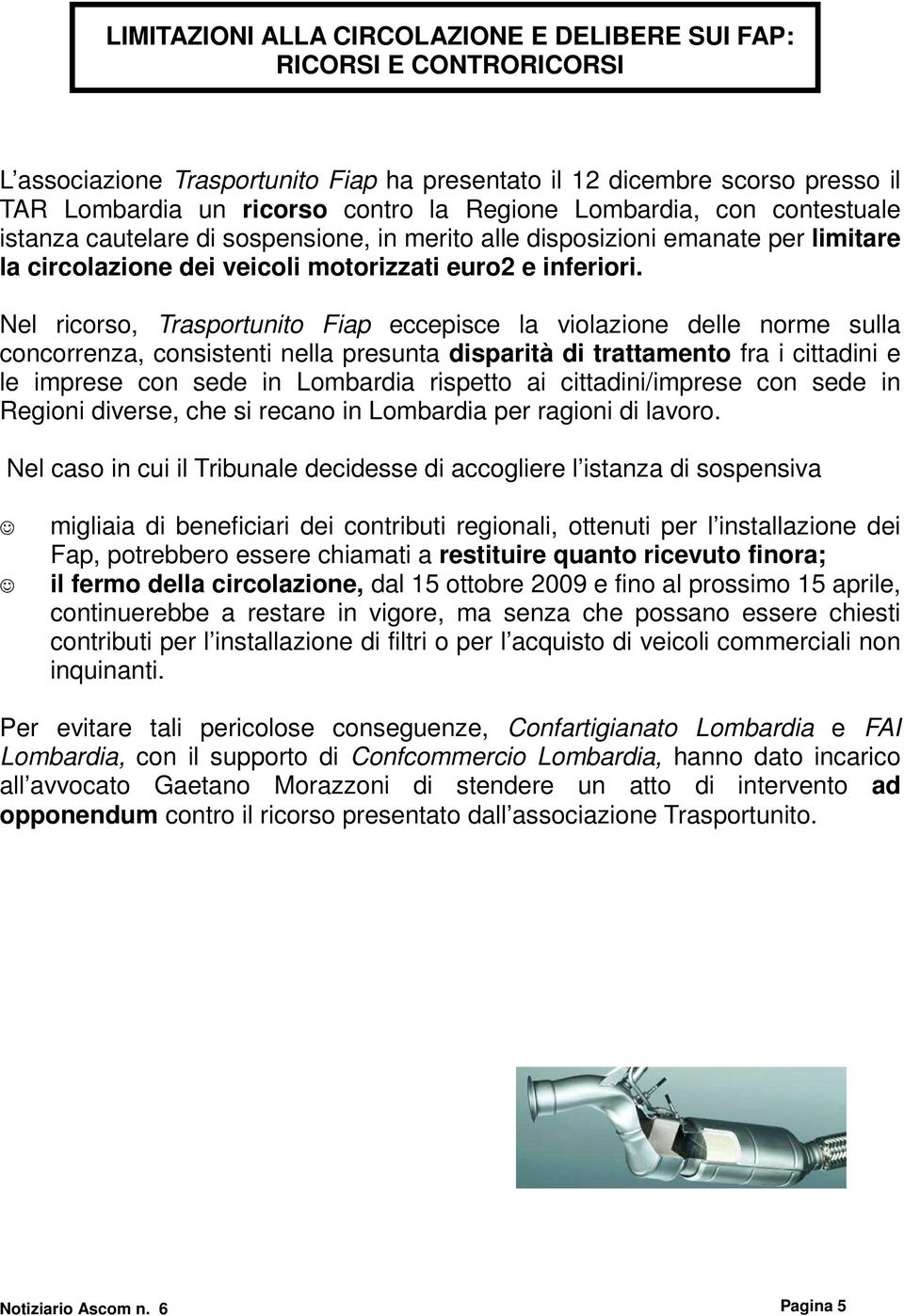 LIMITAZIONI ALLA CIRCOLAZIONE E DELIBERE SUI FAP: RICORSI E CONTRORICORSI

L'associazione Trasportunito Fiap ha presentato il 12 dicembre scorso presso il TAR Lombardia un ricorso contro la Regione Lombardia, con contestuale istanza cautelare di sospensione, in merito alle disposizioni emanate per limitare la circolazione dei veicoli motorizzati euro2 e inferiori.

Nel ricorso, Trasportunito Fiap eccepisce la violazione delle norme sulla concorrenza, consistenti nella presunta disparità di trattamento fra i cittadini e le imprese con sede in Lombardia rispetto ai cittadini/imprese con sede in Regioni diverse, che si recano in Lombardia per ragioni di lavoro.

Nel caso in cui il Tribunale decidesse di accogliere l'istanza di sospensiva

☺ migliaia di beneficiari dei contributi regionali, ottenuti per l'installazione dei Fap, potrebbero essere chiamati a restituire quanto ricevuto finora;
☺ il fermo della circolazione, dal 15 ottobre 2009 e fino al prossimo 15 aprile, continuerebbe a restare in vigore, ma senza che possano essere chiesti contributi per l'installazione di filtri o per l'acquisto di veicoli commerciali non inquinanti.

Per evitare tali pericolose conseguenze, Confartigianato Lombardia e FAI Lombardia, con il supporto di Confcommercio Lombardia, hanno dato incarico all'avvocato Gaetano Morazzoni di stendere un atto di intervento ad opponendum contro il ricorso presentato dall'associazione Trasportunito.

Notiziario Ascom n. 6
Pagina 5